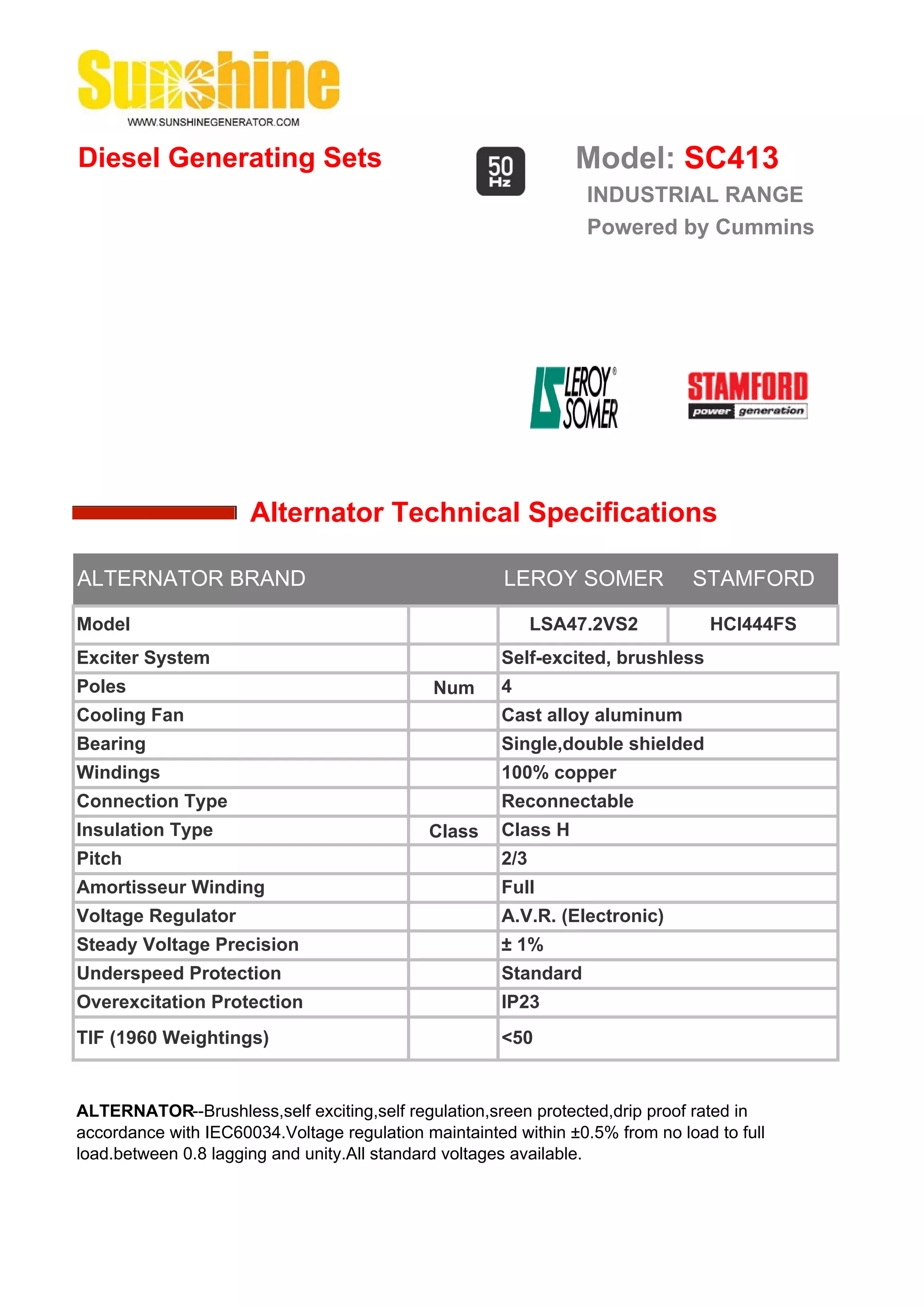 Sunshine
WWW.SUNSHINEGENERATOR.COM

Diesel Generating Sets

50 Hz

Model: SC413
INDUSTRIAL RANGE
Powered by Cummins

LEROY SOMER

STAMFORD power generation

Alternator Technical Specifications

| ALTERNATOR BRAND | | LEROY SOMER | STAMFORD |
|---|---|---|---|
| Model | | LSA47.2VS2 | HCI444FS |
| Exciter System | | Self-excited, brushless | |
| Poles | Num | 4 | |
| Cooling Fan | | Cast alloy aluminum | |
| Bearing | | Single,double shielded | |
| Windings | | 100% copper | |
| Connection Type | | Reconnectable | |
| Insulation Type | Class | Class H | |
| Pitch | | 2/3 | |
| Amortisseur Winding | | Full | |
| Voltage Regulator | | A.V.R. (Electronic) | |
| Steady Voltage Precision | | ± 1% | |
| Underspeed Protection | | Standard | |
| Overexcitation Protection | | IP23 | |
| TIF (1960 Weightings) | | <50 | |

ALTERNATOR--Brushless,self exciting,self regulation,sreen protected,drip proof rated in accordance with IEC60034.Voltage regulation maintainted within ±0.5% from no load to full load.between 0.8 lagging and unity.All standard voltages available.